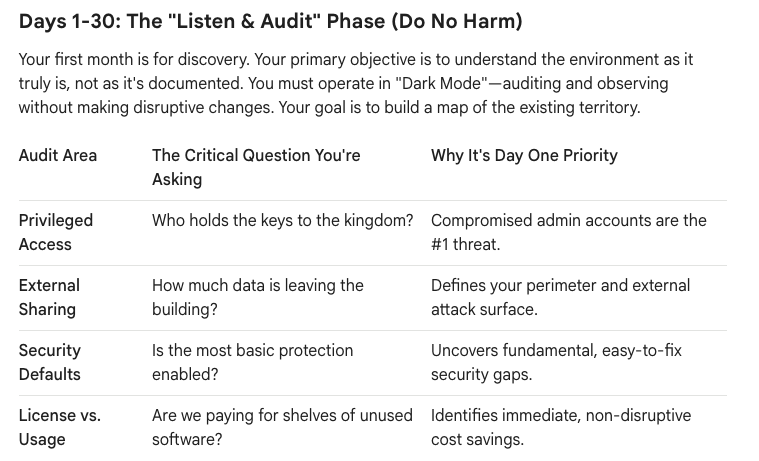 Days 1-30: The "Listen & Audit" Phase (Do No Harm)

Your first month is for discovery. Your primary objective is to understand the environment as it truly is, not as it's documented. You must operate in "Dark Mode"—auditing and observing without making disruptive changes. Your goal is to build a map of the existing territory.

| Audit Area | The Critical Question You're Asking | Why It's Day One Priority |
|---|---|---|
| Privileged Access | Who holds the keys to the kingdom? | Compromised admin accounts are the #1 threat. |
| External Sharing | How much data is leaving the building? | Defines your perimeter and external attack surface. |
| Security Defaults | Is the most basic protection enabled? | Uncovers fundamental, easy-to-fix security gaps. |
| License vs. Usage | Are we paying for shelves of unused software? | Identifies immediate, non-disruptive cost savings. |